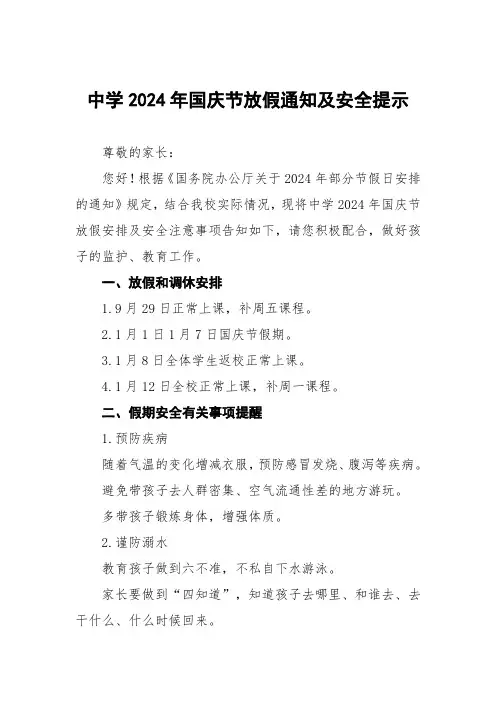 中学 2024 年国庆节放假通知及安全提示

尊敬的家长：

您好！根据《国务院办公厅关于 2024 年部分节假日安排的通知》规定，结合我校实际情况，现将中学 2024 年国庆节放假安排及安全注意事项告知如下，请您积极配合，做好孩子的监护、教育工作。

一、放假和调休安排

1.9 月 29 日正常上课，补周五课程。

2.1 月 1 日 1 月 7 日国庆节假期。

3.1 月 8 日全体学生返校正常上课。

4.1 月 12 日全校正常上课，补周一课程。

二、假期安全有关事项提醒

1.预防疾病

随着气温的变化增减衣服，预防感冒发烧、腹泻等疾病。

避免带孩子去人群密集、空气流通性差的地方游玩。

多带孩子锻炼身体，增强体质。

2.谨防溺水

教育孩子做到六不准，不私自下水游泳。

家长要做到“四知道”，知道孩子去哪里、和谁去、去干什么、什么时候回来。